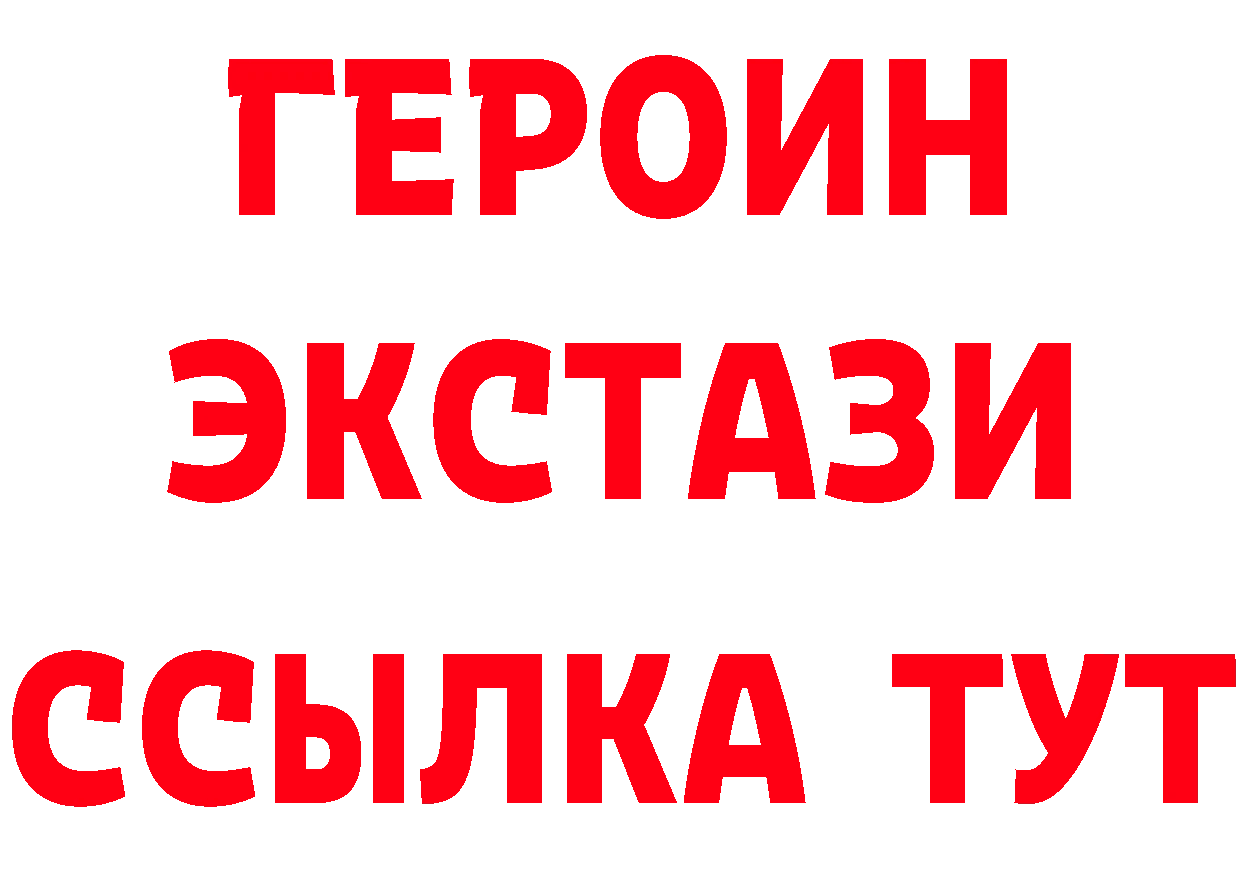 ГЕРОИН
ЭКСТАЗИ
ССЫЛКА ТУТ